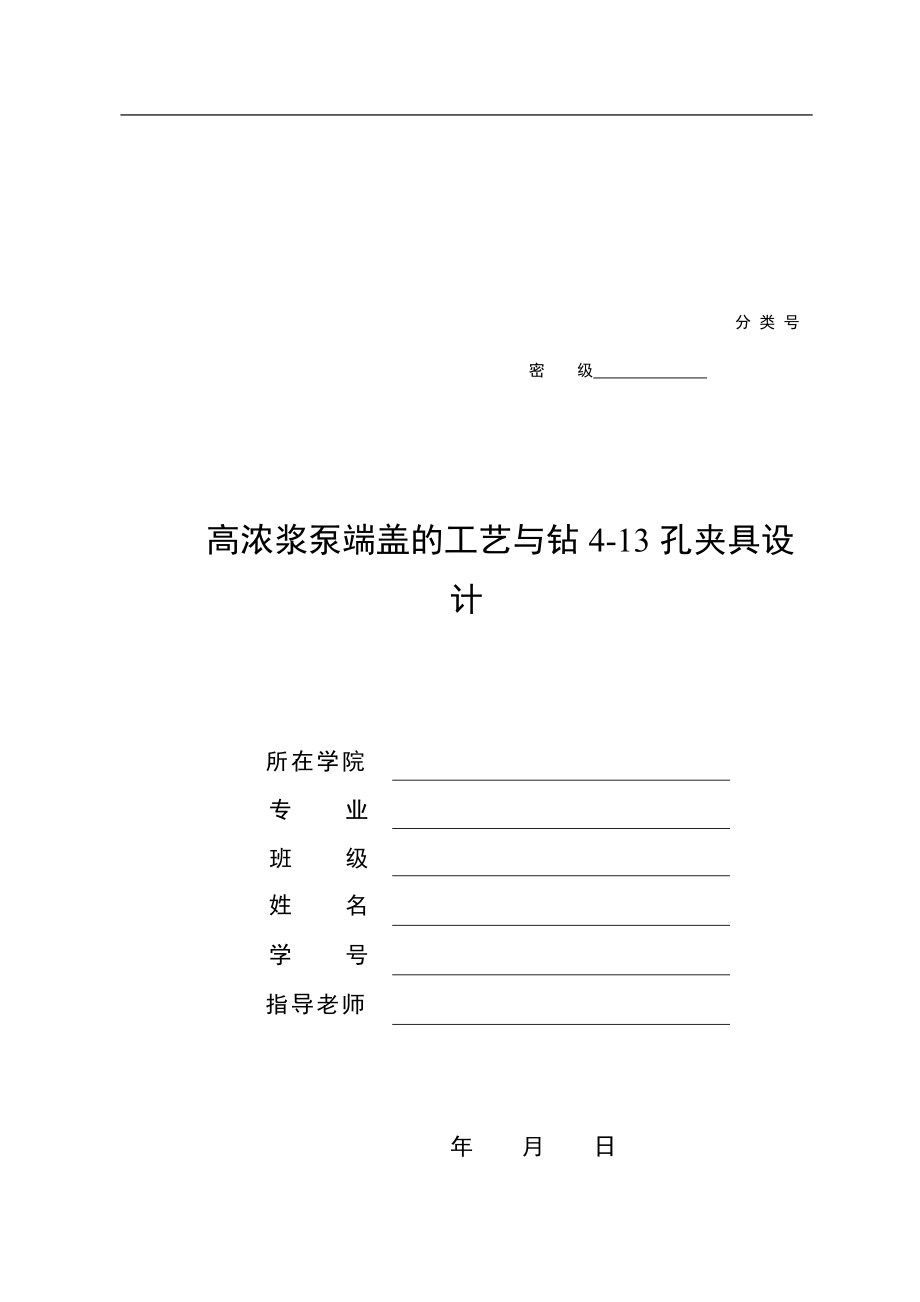 分 类 号

密　　级

高浓浆泵端盖的工艺与钻 4-13 孔夹具设计

所在学院
专　　业
班　　级
姓　　名
学　　号
指导老师

年　　月　　日